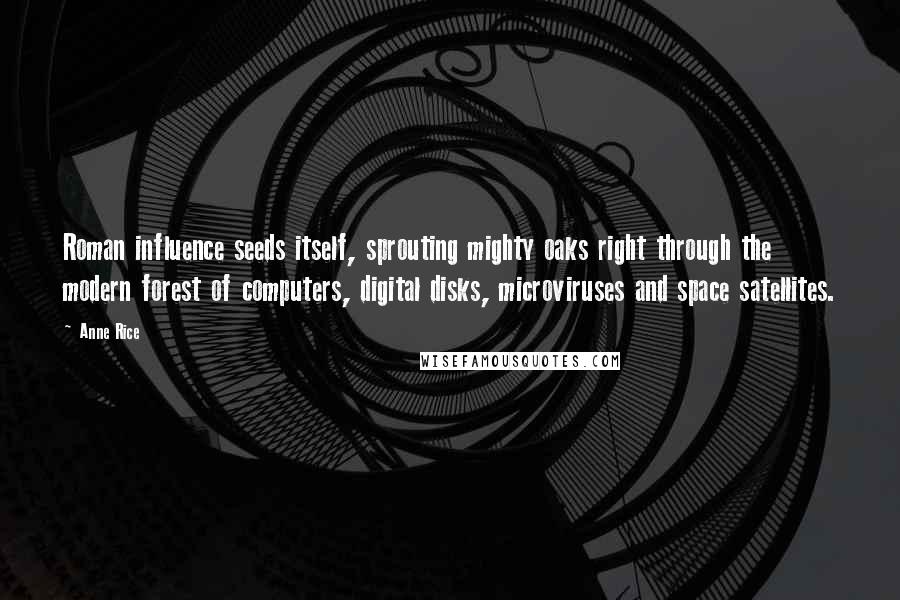 Roman influence seeds itself, sprouting mighty oaks right through the modern forest of computers, digital disks, microviruses and space satellites.

~ Anne Rice

WISEFAMOUSQUOTES.COM